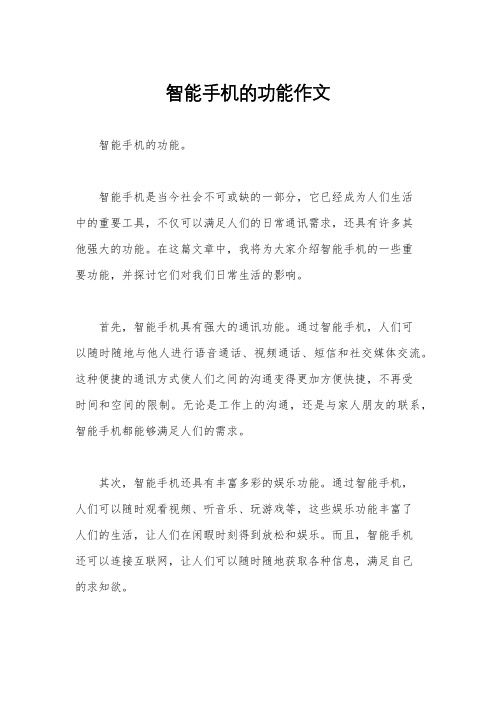 智能手机的功能作文

智能手机的功能。

智能手机是当今社会不可或缺的一部分，它已经成为人们生活中的重要工具，不仅可以满足人们的日常通讯需求，还具有许多其他强大的功能。在这篇文章中，我将为大家介绍智能手机的一些重要功能，并探讨它们对我们日常生活的影响。

首先，智能手机具有强大的通讯功能。通过智能手机，人们可以随时随地与他人进行语音通话、视频通话、短信和社交媒体交流。这种便捷的通讯方式使人们之间的沟通变得更加方便快捷，不再受时间和空间的限制。无论是工作上的沟通，还是与家人朋友的联系，智能手机都能够满足人们的需求。

其次，智能手机还具有丰富多彩的娱乐功能。通过智能手机，人们可以随时观看视频、听音乐、玩游戏等，这些娱乐功能丰富了人们的生活，让人们在闲暇时刻得到放松和娱乐。而且，智能手机还可以连接互联网，让人们可以随时随地获取各种信息，满足自己的求知欲。